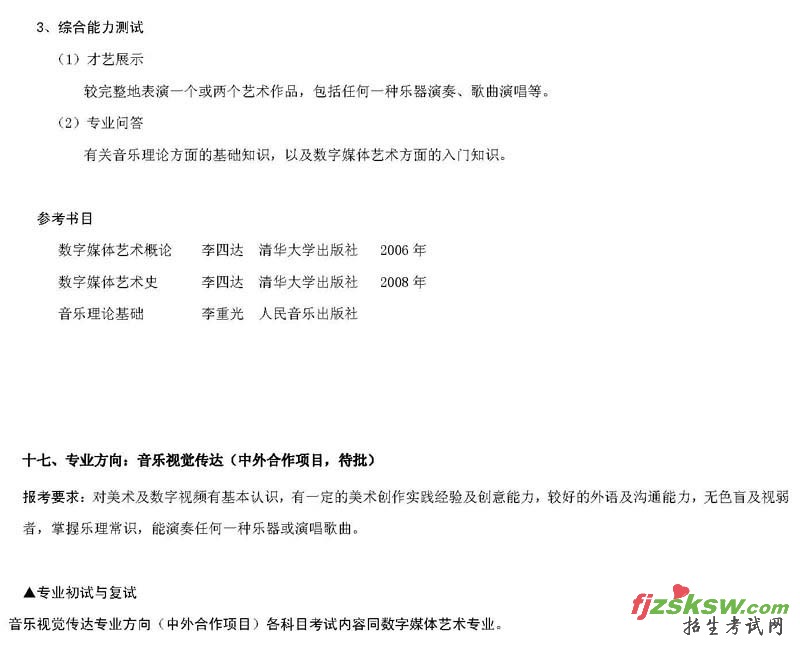 3、综合能力测试

（1）才艺展示

较完整地表演一个或两个艺术作品，包括任何一种乐器演奏、歌曲演唱等。

（2）专业问答

有关音乐理论方面的基础知识，以及数字媒体艺术方面的入门知识。

参考书目

数字媒体艺术概论　李四达　清华大学出版社　2006 年

数字媒体艺术史　李四达　清华大学出版社　2008 年

音乐理论基础　李重光　人民音乐出版社

十七、专业方向：音乐视觉传达（中外合作项目，待批）

报考要求：对美术及数字视频有基本认识，有一定的美术创作实践经验及创意能力，较好的外语及沟通能力，无色盲及视弱者，掌握乐理常识，能演奏任何一种乐器或演唱歌曲。

▲专业初试与复试

音乐视觉传达专业方向（中外合作项目）各科目考试内容同数字媒体艺术专业。

fjzsksw.com
招生考试网